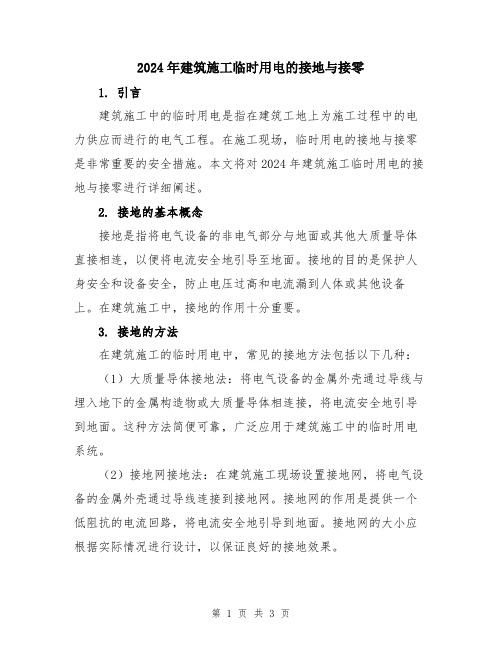 2024年建筑施工临时用电的接地与接零

1. 引言

建筑施工中的临时用电是指在建筑工地上为施工过程中的电力供应而进行的电气工程。在施工现场，临时用电的接地与接零是非常重要的安全措施。本文将对2024年建筑施工临时用电的接地与接零进行详细阐述。

2. 接地的基本概念

接地是指将电气设备的非电气部分与地面或其他大质量导体直接相连，以便将电流安全地引导至地面。接地的目的是保护人身安全和设备安全，防止电压过高和电流漏到人体或其他设备上。在建筑施工中，接地的作用十分重要。

3. 接地的方法

在建筑施工的临时用电中，常见的接地方法包括以下几种：

（1）大质量导体接地法：将电气设备的金属外壳通过导线与埋入地下的金属构造物或大质量导体相连接，将电流安全地引导到地面。这种方法简便可靠，广泛应用于建筑施工中的临时用电系统。

（2）接地网接地法：在建筑施工现场设置接地网，将电气设备的金属外壳通过导线连接到接地网。接地网的作用是提供一个低阻抗的电流回路，将电流安全地引导到地面。接地网的大小应根据实际情况进行设计，以保证良好的接地效果。

第 1 页 共 3 页